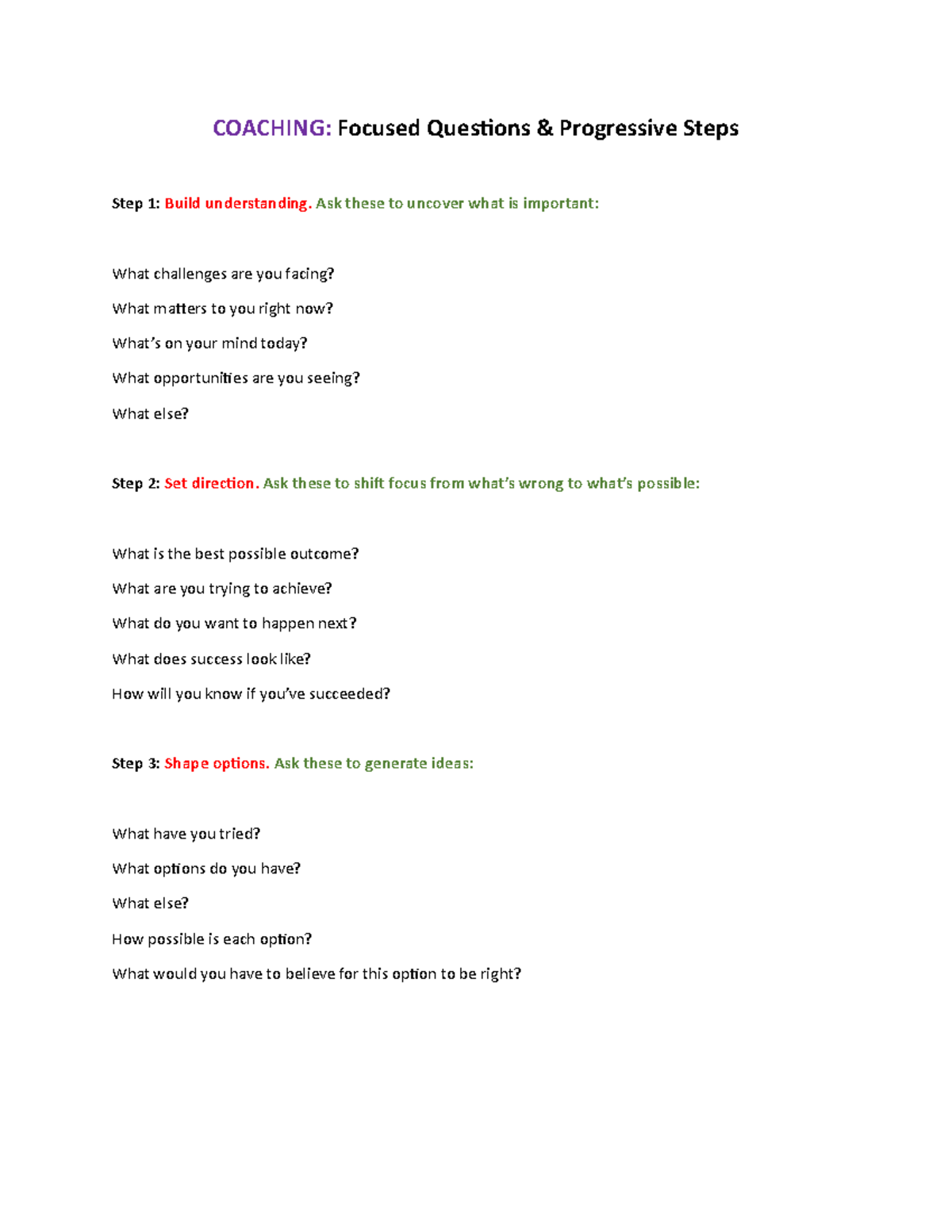 COACHING: Focused Questions & Progressive Steps

Step 1: Build understanding. Ask these to uncover what is important:

What challenges are you facing?

What matters to you right now?

What's on your mind today?

What opportunities are you seeing?

What else?

Step 2: Set direction. Ask these to shift focus from what's wrong to what's possible:

What is the best possible outcome?

What are you trying to achieve?

What do you want to happen next?

What does success look like?

How will you know if you've succeeded?

Step 3: Shape options. Ask these to generate ideas:

What have you tried?

What options do you have?

What else?

How possible is each option?

What would you have to believe for this option to be right?